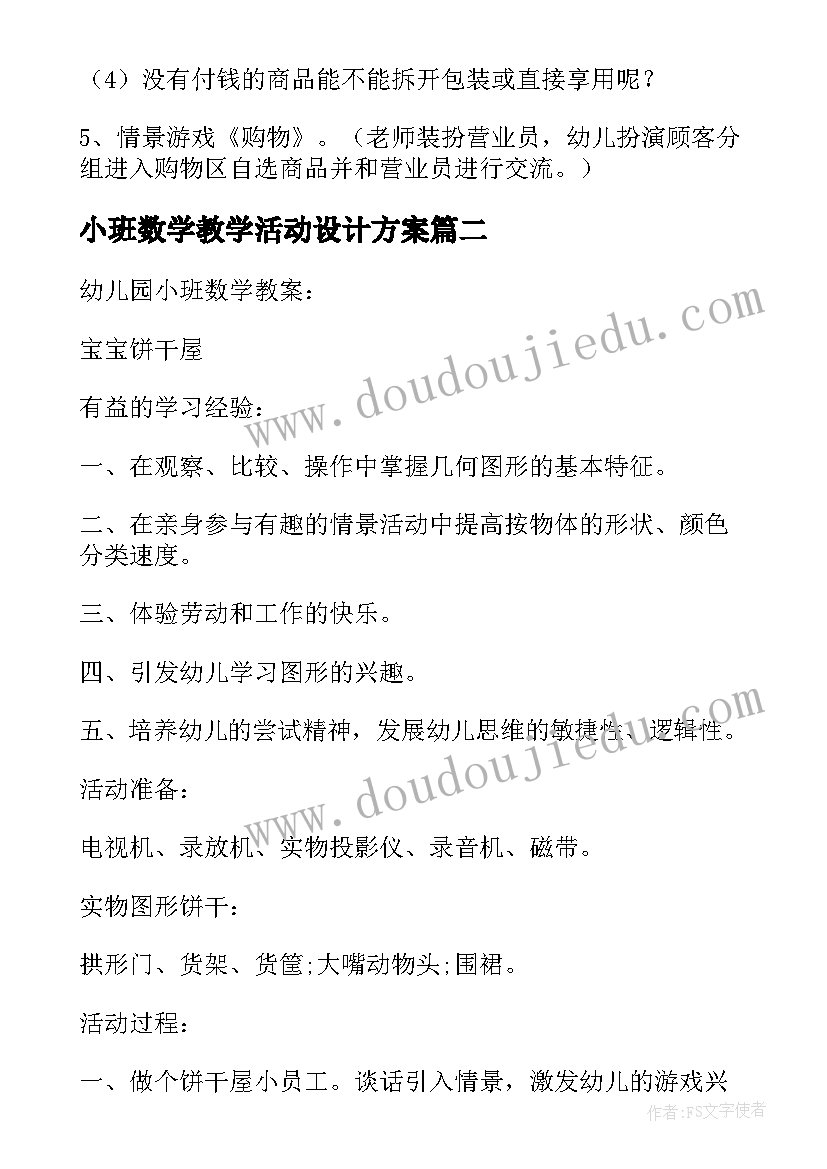 （4）没有付钱的商品能不能拆开包装或直接享用呢？

5、情景游戏《购物》。（老师装扮营业员，幼儿扮演顾客分组进入购物区自选商品并和营业员进行交流。）

小班数学教学活动设计方案篇二

幼儿园小班数学教案：

宝宝饼干屋

有益的学习经验：

一、在观察、比较、操作中掌握几何图形的基本特征。

二、在亲身参与有趣的情景活动中提高按物体的形状、颜色分类速度。

三、体验劳动和工作的快乐。

四、引发幼儿学习图形的兴趣。

五、培养幼儿的尝试精神，发展幼儿思维的敏捷性、逻辑性。

活动准备：

电视机、录放机、实物投影仪、录音机、磁带。

实物图形饼干：

拱形门、货架、货筐;大嘴动物头;围裙。

活动过程：

一、做个饼干屋小员工。谈话引入情景，激发幼儿的游戏兴

www.doudoujiedu.com

www.doudoujiedu.com

作者：FS文字使者